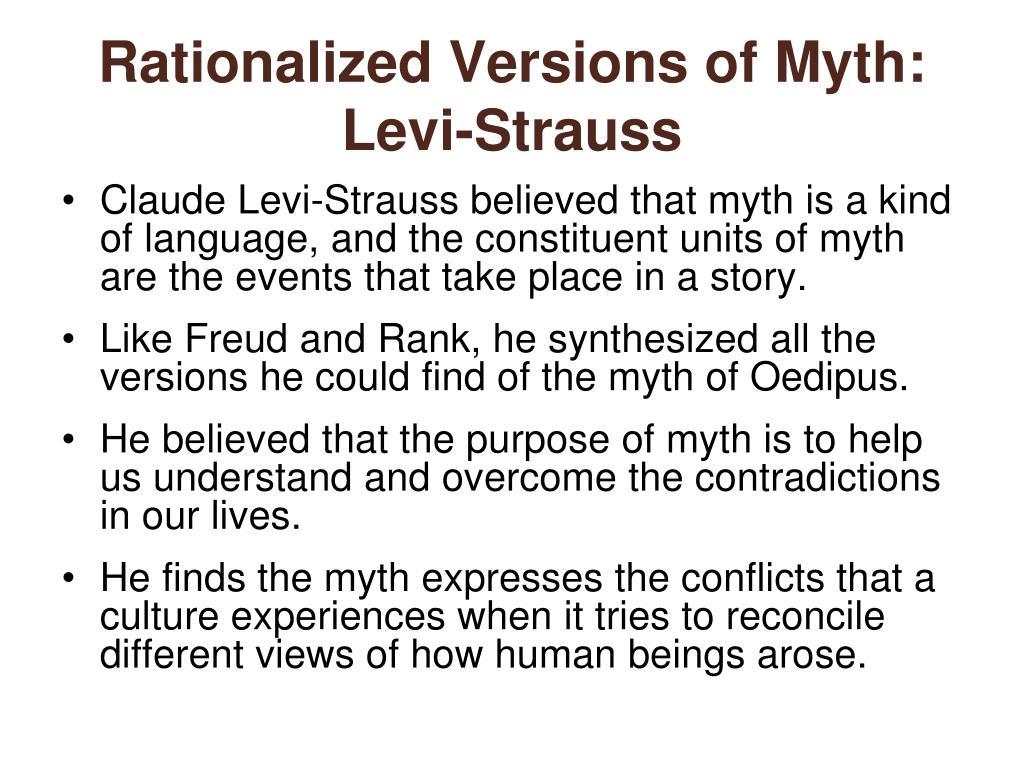 Rationalized Versions of Myth: Levi-Strauss

• Claude Levi-Strauss believed that myth is a kind of language, and the constituent units of myth are the events that take place in a story.

• Like Freud and Rank, he synthesized all the versions he could find of the myth of Oedipus.

• He believed that the purpose of myth is to help us understand and overcome the contradictions in our lives.

• He finds the myth expresses the conflicts that a culture experiences when it tries to reconcile different views of how human beings arose.